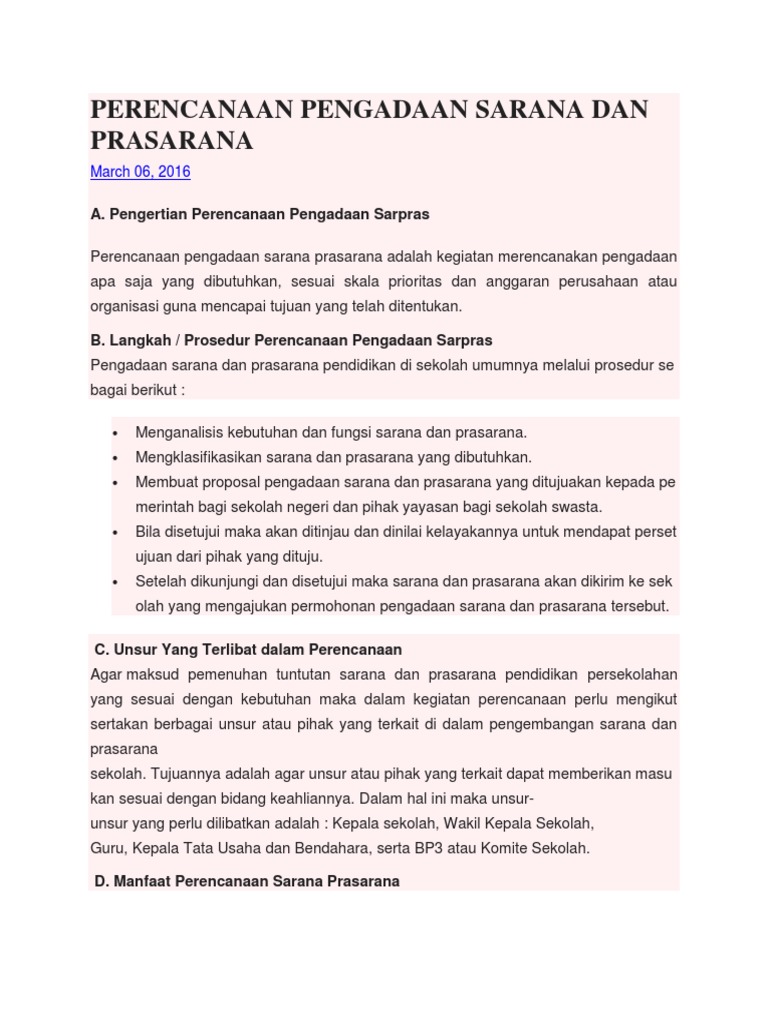 PERENCANAAN PENGADAAN SARANA DAN PRASARANA

March 06, 2016

A. Pengertian Perencanaan Pengadaan Sarpras

Perencanaan pengadaan sarana prasarana adalah kegiatan merencanakan pengadaan apa saja yang dibutuhkan, sesuai skala prioritas dan anggaran perusahaan atau organisasi guna mencapai tujuan yang telah ditentukan.

B. Langkah / Prosedur Perencanaan Pengadaan Sarpras
Pengadaan sarana dan prasarana pendidikan di sekolah umumnya melalui prosedur se bagai berikut :

• Menganalisis kebutuhan dan fungsi sarana dan prasarana.
• Mengklasifikasikan sarana dan prasarana yang dibutuhkan.
• Membuat proposal pengadaan sarana dan prasarana yang ditujuakan kepada pe merintah bagi sekolah negeri dan pihak yayasan bagi sekolah swasta.
• Bila disetujui maka akan ditinjau dan dinilai kelayakannya untuk mendapat perset ujuan dari pihak yang dituju.
• Setelah dikunjungi dan disetujui maka sarana dan prasarana akan dikirim ke sek olah yang mengajukan permohonan pengadaan sarana dan prasarana tersebut.

C. Unsur Yang Terlibat dalam Perencanaan
Agar maksud pemenuhan tuntutan sarana dan prasarana pendidikan persekolahan yang sesuai dengan kebutuhan maka dalam kegiatan perencanaan perlu mengikut sertakan berbagai unsur atau pihak yang terkait di dalam pengembangan sarana dan prasarana
sekolah. Tujuannya adalah agar unsur atau pihak yang terkait dapat memberikan masu kan sesuai dengan bidang keahliannya. Dalam hal ini maka unsur-
unsur yang perlu dilibatkan adalah : Kepala sekolah, Wakil Kepala Sekolah,
Guru, Kepala Tata Usaha dan Bendahara, serta BP3 atau Komite Sekolah.

D. Manfaat Perencanaan Sarana Prasarana